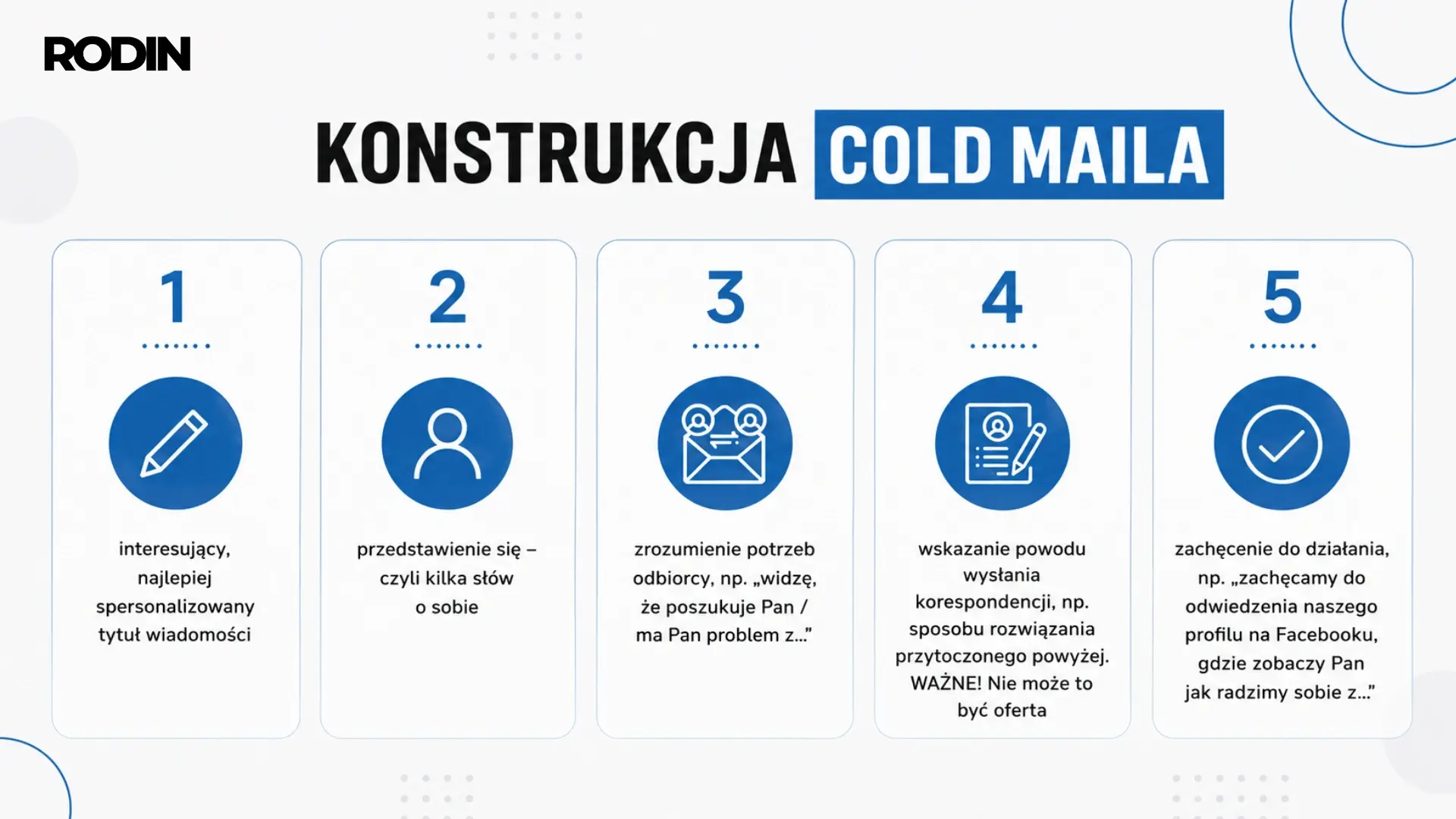 RODIN

KONSTRUKCJA COLD MAILA

1

interesujący, najlepiej spersonalizowany tytuł wiadomości

2

przedstawienie się – czyli kilka słów o sobie

3

zrozumienie potrzeb odbiorcy, np. „widzę, że poszukuje Pan / ma Pan problem z...”

4

wskazanie powodu wysłania korespondencji, np. sposobu rozwiązania przytoczonego powyżej. WAŻNE! Nie może to być oferta

5

zachęcenie do działania, np. „zachęcamy do odwiedzenia naszego profilu na Facebooku, gdzie zobaczy Pan jak radzimy sobie z...”